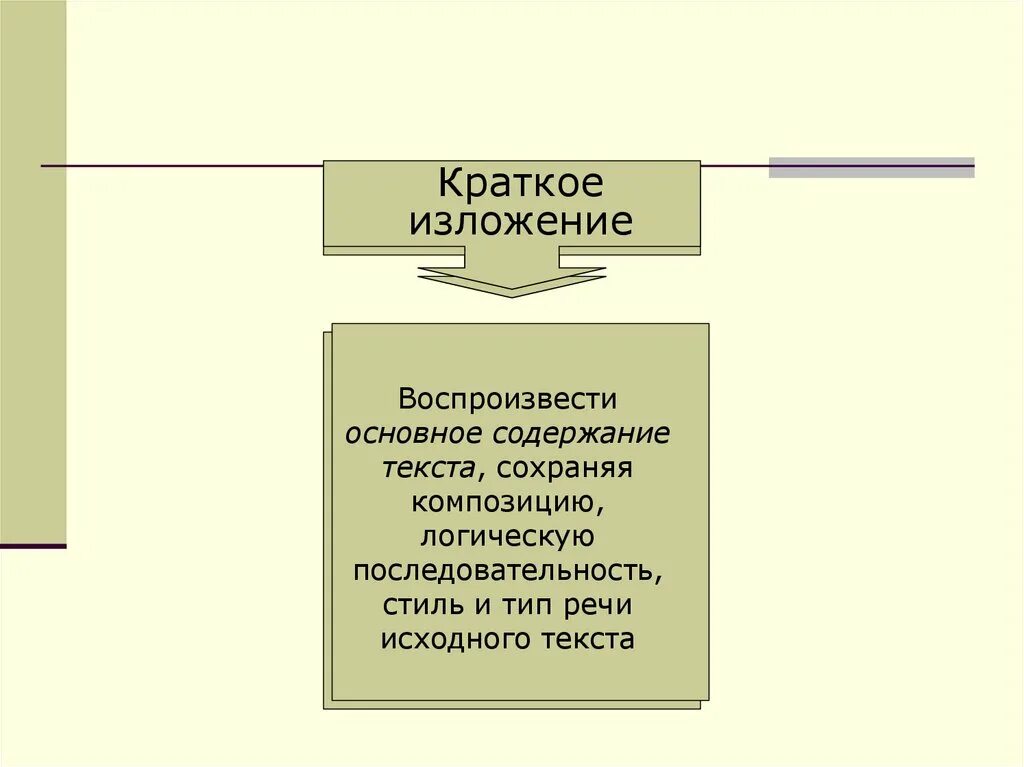 Краткое изложение

Воспроизвести основное содержание текста, сохраняя композицию, логическую последовательность, стиль и тип речи исходного текста